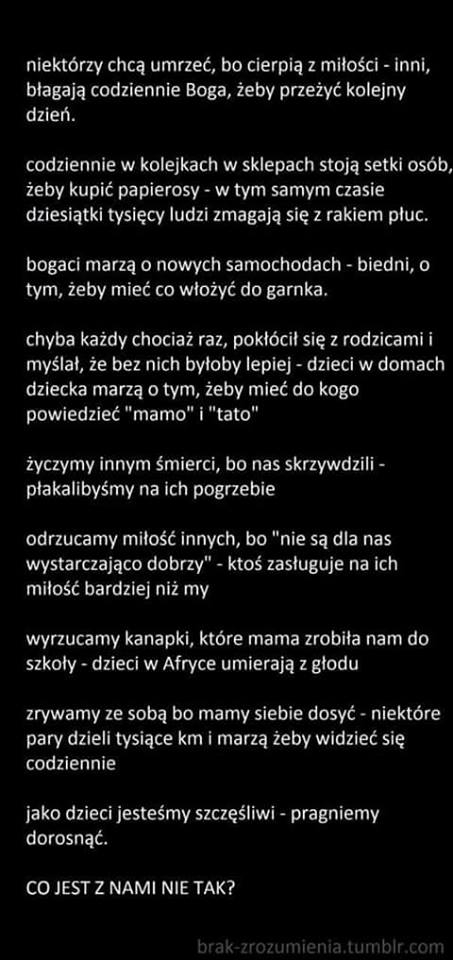 niektórzy chcą umrzeć, bo cierpią z miłości - inni, błagają codziennie Boga, żeby przeżyć kolejny dzień.

codziennie w kolejkach w sklepach stoją setki osób, żeby kupić papierosy - w tym samym czasie dziesiątki tysięcy ludzi zmagają się z rakiem płuc.

bogaci marzą o nowych samochodach - biedni, o tym, żeby mieć co włożyć do garnka.

chyba każdy chociaż raz, pokłócił się z rodzicami i myślał, że bez nich byłoby lepiej - dzieci w domach dziecka marzą o tym, żeby mieć do kogo powiedzieć "mamo" i "tato"

życzymy innym śmierci, bo nas skrzywdzili - płakalibyśmy na ich pogrzebie

odrzucamy miłość innych, bo "nie są dla nas wystarczająco dobrzy" - ktoś zasługuje na ich miłość bardziej niż my

wyrzucamy kanapki, które mama zrobiła nam do szkoły - dzieci w Afryce umierają z głodu

zrywamy ze sobą bo mamy siebie dosyć - niektóre pary dzieli tysiące km i marzą żeby widzieć się codziennie

jako dzieci jesteśmy szczęśliwi - pragniemy dorosnąć.

CO JEST Z NAMI NIE TAK?

brak-zrozumienia.tumblr.com